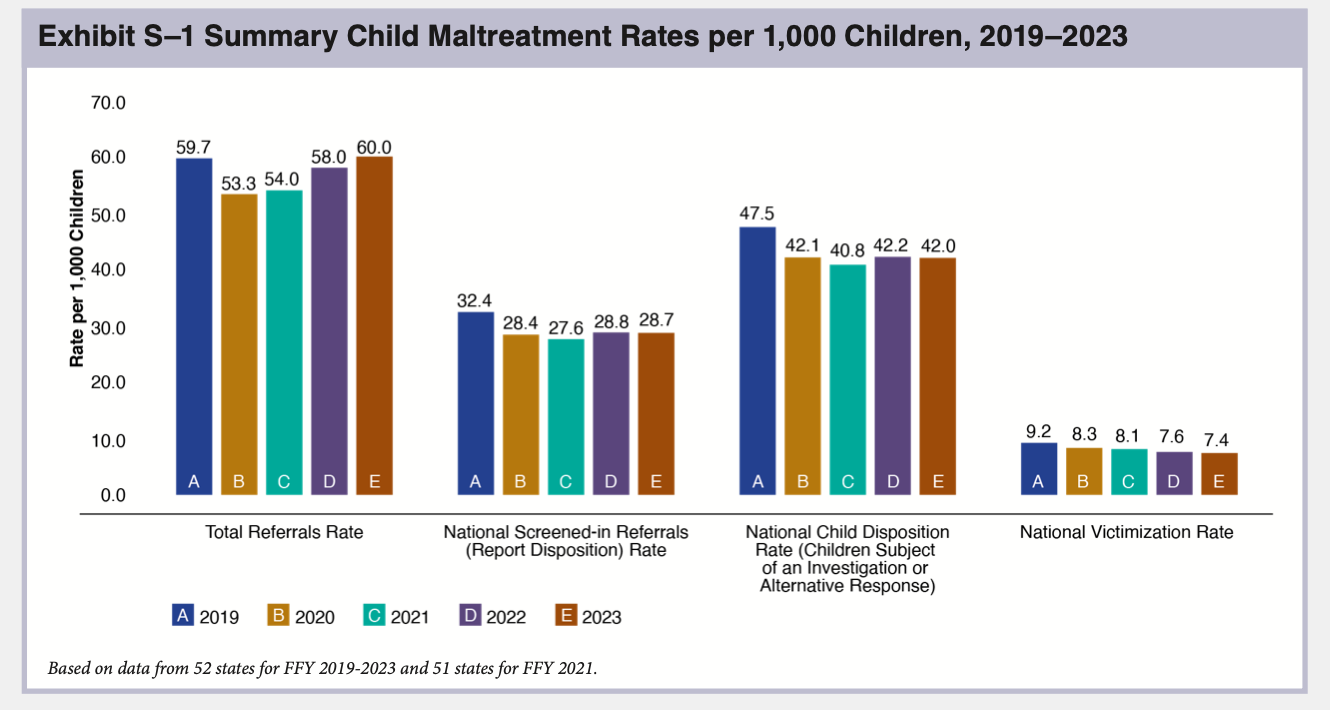 Exhibit S–1 Summary Child Maltreatment Rates per 1,000 Children, 2019–2023

Rate per 1,000 Children

70.0
60.0
50.0
40.0
30.0
20.0
10.0
0.0

59.7 53.3 54.0 58.0 60.0
A B C D E
Total Referrals Rate

32.4 28.4 27.6 28.8 28.7
A B C D E
National Screened-in Referrals (Report Disposition) Rate

47.5 42.1 40.8 42.2 42.0
A B C D E
National Child Disposition Rate (Children Subject of an Investigation or Alternative Response)

9.2 8.3 8.1 7.6 7.4
A B C D E
National Victimization Rate

A 2019 B 2020 C 2021 D 2022 E 2023

Based on data from 52 states for FFY 2019-2023 and 51 states for FFY 2021.